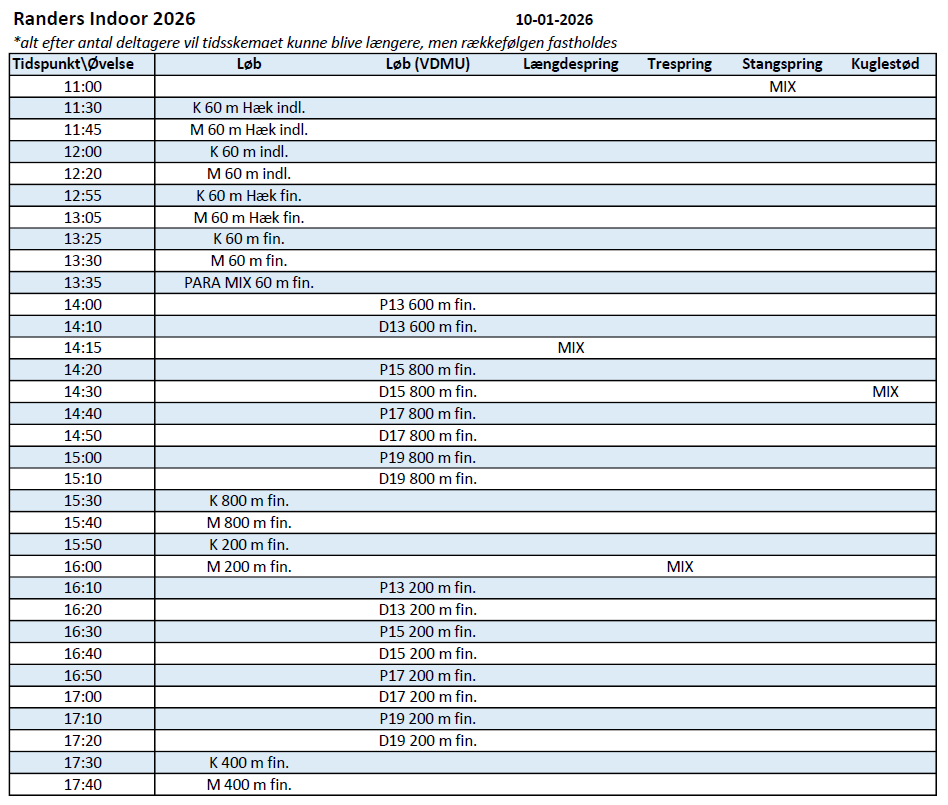 Randers Indoor 2026 10-01-2026

*alt efter antal deltagere vil tidsskemaet kunne blive længere, men rækkefølgen fastholdes

| Tidspunkt\Øvelse | Løb | Løb (VDMU) | Længdespring | Trespring | Stangspring | Kuglestød |
|---|---|---|---|---|---|---|
| 11:00 | | | | | MIX | |
| 11:30 | K 60 m Hæk indl. | | | | | |
| 11:45 | M 60 m Hæk indl. | | | | | |
| 12:00 | K 60 m indl. | | | | | |
| 12:20 | M 60 m indl. | | | | | |
| 12:55 | K 60 m Hæk fin. | | | | | |
| 13:05 | M 60 m Hæk fin. | | | | | |
| 13:25 | K 60 m fin. | | | | | |
| 13:30 | M 60 m fin. | | | | | |
| 13:35 | PARA MIX 60 m fin. | | | | | |
| 14:00 | | P13 600 m fin. | | | | |
| 14:10 | | D13 600 m fin. | | | | |
| 14:15 | | | MIX | | | |
| 14:20 | | P15 800 m fin. | | | | |
| 14:30 | | D15 800 m fin. | | | | MIX |
| 14:40 | | P17 800 m fin. | | | | |
| 14:50 | | D17 800 m fin. | | | | |
| 15:00 | | P19 800 m fin. | | | | |
| 15:10 | | D19 800 m fin. | | | | |
| 15:30 | K 800 m fin. | | | | | |
| 15:40 | M 800 m fin. | | | | | |
| 15:50 | K 200 m fin. | | | | | |
| 16:00 | M 200 m fin. | | | MIX | | |
| 16:10 | | P13 200 m fin. | | | | |
| 16:20 | | D13 200 m fin. | | | | |
| 16:30 | | P15 200 m fin. | | | | |
| 16:40 | | D15 200 m fin. | | | | |
| 16:50 | | P17 200 m fin. | | | | |
| 17:00 | | D17 200 m fin. | | | | |
| 17:10 | | P19 200 m fin. | | | | |
| 17:20 | | D19 200 m fin. | | | | |
| 17:30 | K 400 m fin. | | | | | |
| 17:40 | M 400 m fin. | | | | | |